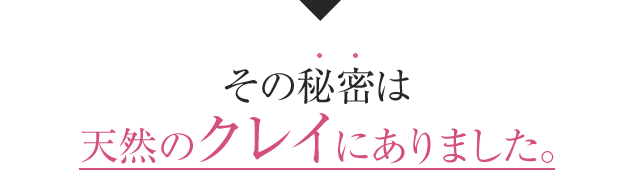 その秘密は
天然のクレイにありました。